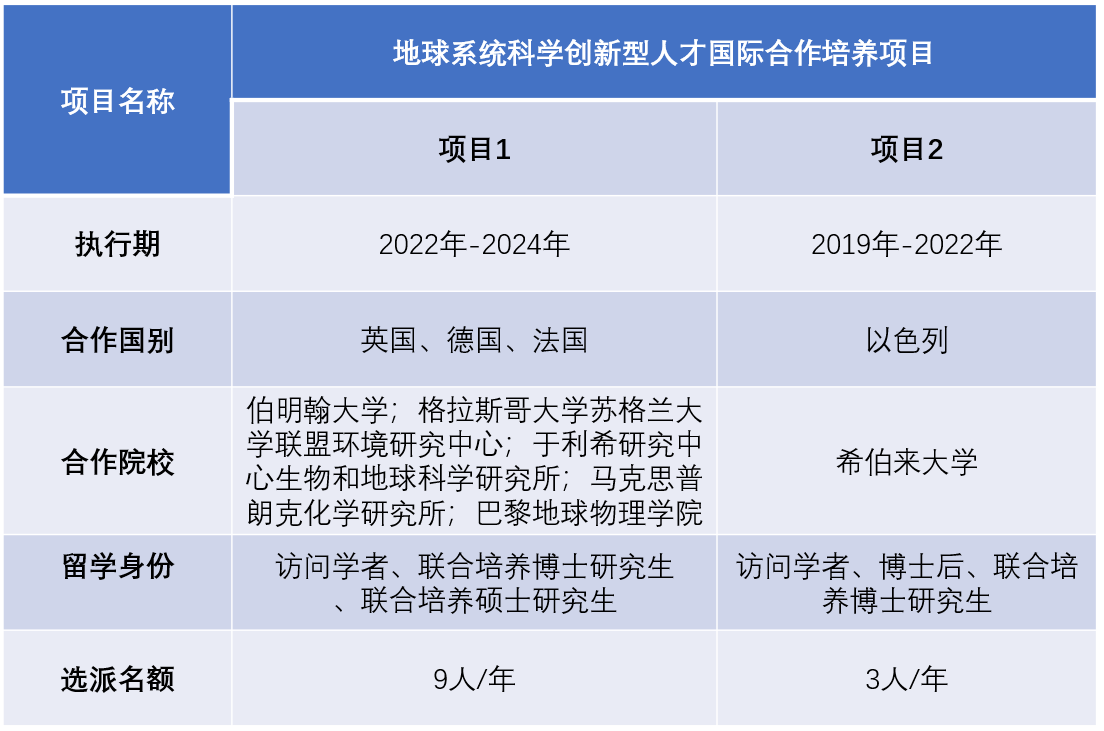 | 项目名称 | 地球系统科学创新型人才国际合作培养项目 | |
|---|---|---|
| | 项目1 | 项目2 |
| 执行期 | 2022年-2024年 | 2019年-2022年 |
| 合作国别 | 英国、德国、法国 | 以色列 |
| 合作院校 | 伯明翰大学；格拉斯哥大学苏格兰大学联盟环境研究中心；于利希研究中心生物和地球科学研究所；马克思普朗克化学研究所；巴黎地球物理学院 | 希伯来大学 |
| 留学身份 | 访问学者、联合培养博士研究生、联合培养硕士研究生 | 访问学者、博士后、联合培养博士研究生 |
| 选派名额 | 9人/年 | 3人/年 |